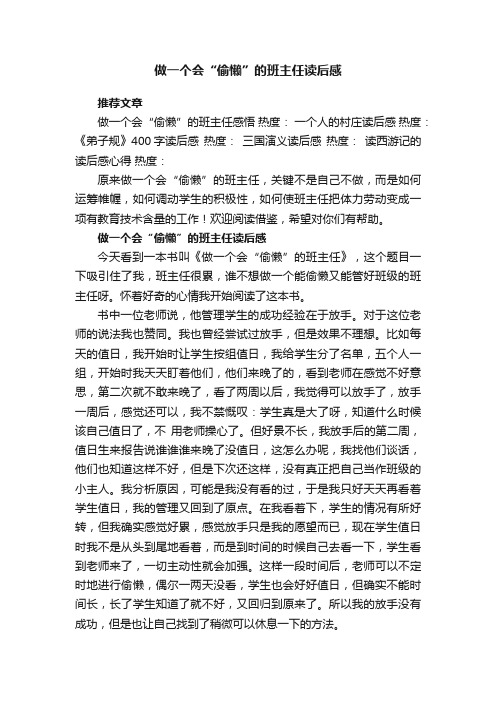 做一个会“偷懒”的班主任读后感

推荐文章

做一个会“偷懒”的班主任感悟 热度： 一个人的村庄读后感 热度：《弟子规》400字读后感 热度： 三国演义读后感 热度： 读西游记的读后感心得 热度：

原来做一个会“偷懒”的班主任，关键不是自己不做，而是如何运筹帷幄，如何调动学生的积极性，如何使班主任把体力劳动变成一项有教育技术含量的工作！欢迎阅读借鉴，希望对你们有帮助。

做一个会“偷懒”的班主任读后感

今天看到一本书叫《做一个会“偷懒”的班主任》，这个题目一下吸引住了我，班主任很累，谁不想做一个能偷懒又能管好班级的班主任呀。怀着好奇的心情我开始阅读了这本书。

书中一位老师说，他管理学生的成功经验在于放手。对于这位老师的说法我也赞同。我也曾经尝试过放手，但是效果不理想。比如每天的值日，我开始时让学生按组值日，我给学生分了名单，五个人一组，开始时我天天盯着他们，他们来晚了的，看到老师在感觉不好意思，第二次就不敢来晚了，看了两周以后，我觉得可以放手了，放手一周后，感觉还可以，我不禁慨叹：学生真是大了呀，知道什么时候该自己值日了，不 用老师操心了。但好景不长，我放手后的第二周，值日生来报告说谁谁谁来晚了没值日，这怎么办呢，我找他们谈话，他们也知道这样不好，但是下次还这样，没有真正把自己当作班级的小主人。我分析原因，可能是我没有看的过，于是我只好天天再看着学生值日，我的管理又回到了原点。在我看着下，学生的情况有所好转，但我确实感觉好累，感觉放手只是我的愿望而已，现在学生值日时我不是从头到尾地看着，而是到时间的时候自己去看一下，学生看到老师来了，一切主动性就会加强。这样一段时间后，老师可以不定时地进行偷懒，偶尔一两天没看，学生也会好好值日，但确实不能时间长，长了学生知道了就不好，又回归到原来了。所以我的放手没有成功，但是也让自己找到了稍微可以休息一下的方法。